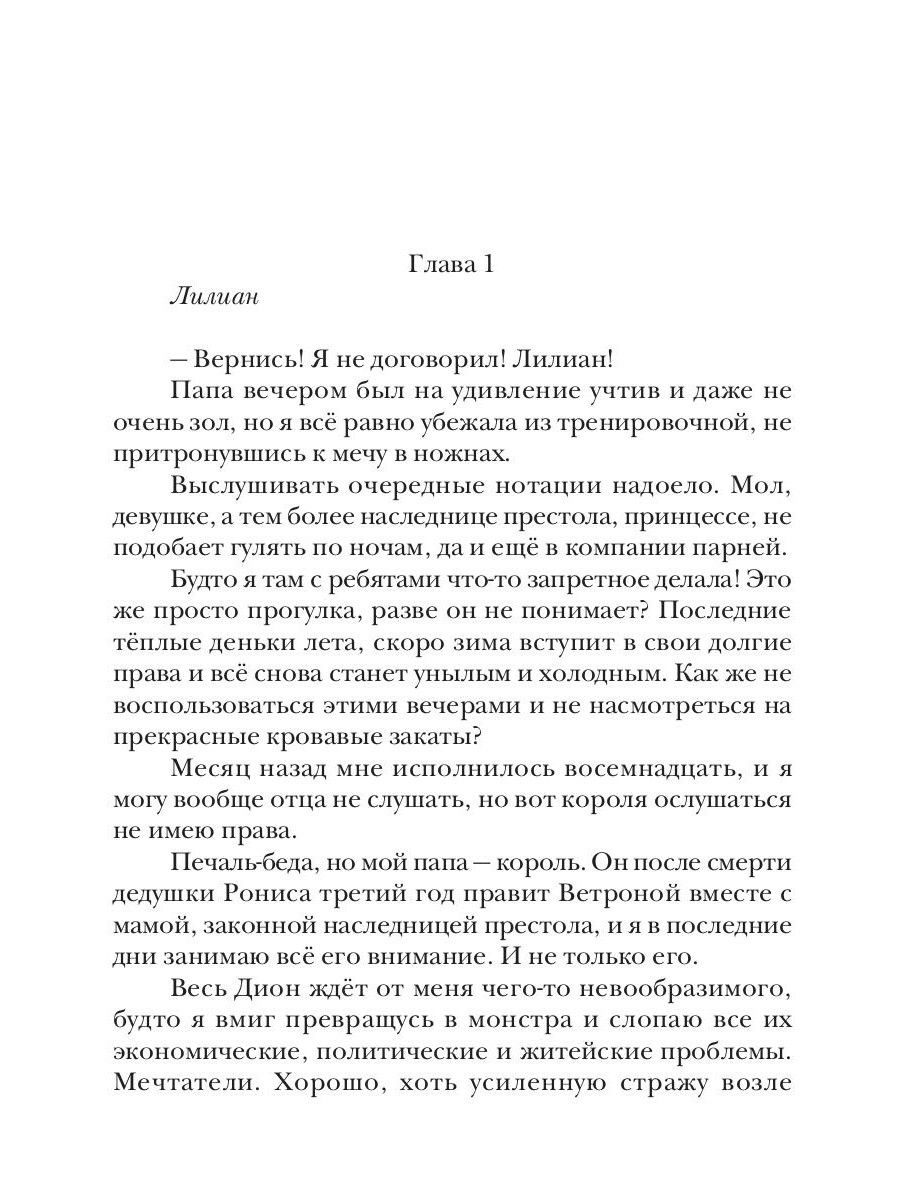 Глава 1

Лилиан

– Вернись! Я не договорил! Лилиан!

Папа вечером был на удивление учтив и даже не очень зол, но я всё равно убежала из тренировочной, не притронувшись к мечу в ножнах.

Выслушивать очередные нотации надоело. Мол, девушке, а тем более наследнице престола, принцессе, не подобает гулять по ночам, да и ещё в компании парней.

Будто я там с ребятами что-то запретное делала! Это же просто прогулка, разве он не понимает? Последние тёплые деньки лета, скоро зима вступит в свои долгие права и всё снова станет унылым и холодным. Как же не воспользоваться этими вечерами и не насмотреться на прекрасные кровавые закаты?

Месяц назад мне исполнилось восемнадцать, и я могу вообще отца не слушать, но вот короля ослушаться не имею права.

Печаль-беда, но мой папа – король. Он после смерти дедушки Рониса третий год правит Ветроной вместе с мамой, законной наследницей престола, и я в последние дни занимаю всё его внимание. И не только его.

Весь Дион ждёт от меня чего-то невообразимого, будто я вмиг превращусь в монстра и слопаю все их экономические, политические и житейские проблемы. Мечтатели. Хорошо, хоть усиленную стражу возле